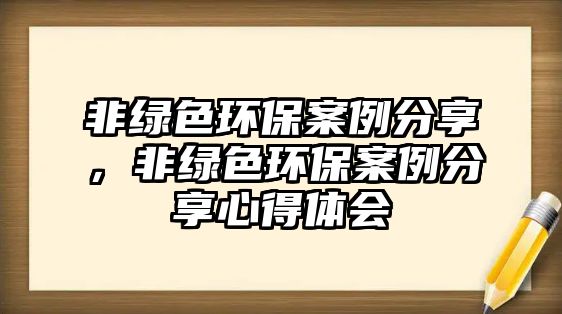 非绿色环保案例分享，非绿色环保案例分享心得体会